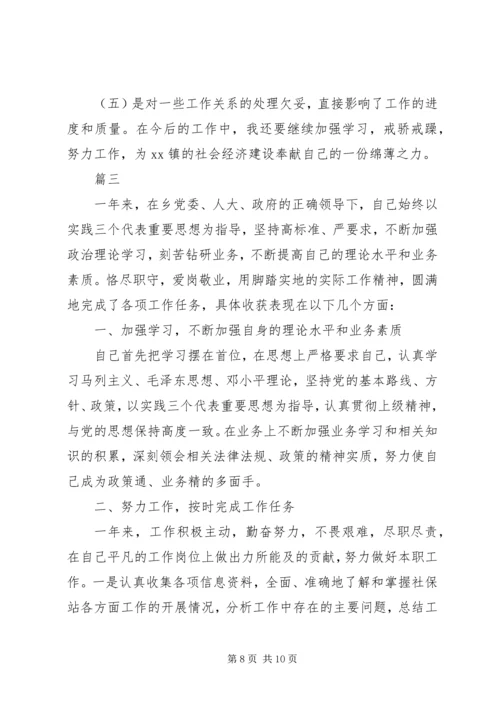 （五）是对一些工作关系的处理欠妥，直接影响了工作的进度和质量。在今后的工作中，我还要继续加强学习，戒骄戒躁，努力工作，为 xx 镇的社会经济建设奉献自己的一份绵薄之力。

篇三

一年来，在乡党委、人大、政府的正确领导下，自己始终以实践三个代表重要思想为指导，坚持高标准、严要求，不断加强政治理论学习，刻苦钻研业务，不断提高自己的理论水平和业务素质。恪尽职守，爱岗敬业，用脚踏实地的实际工作精神，圆满地完成了各项工作任务，具体收获表现在以下几个方面：

一、加强学习，不断加强自身的理论水平和业务素质

自己首先把学习摆在首位，在思想上严格要求自己，认真学习马列主义、毛泽东思想、邓小平理论，坚持党的基本路线、方针、政策，以实践三个代表重要思想为指导，认真贯彻上级精神，与党的思想保持高度一致。在业务上不断加强业务学习和相关知识的积累，深刻领会相关法律法规、政策的精神实质，努力使自己成为政策通、业务精的多面手。

二、努力工作，按时完成工作任务

一年来，工作积极主动，勤奋努力，不畏艰难，尽职尽责，在自己平凡的工作岗位上做出力所能及的贡献，努力做好本职工作。一是认真收集各项信息资料，全面、准确地了解和掌握社保站各方面工作的开展情况，分析工作中存在的主要问题，总结工

第 8 页 共 10 页